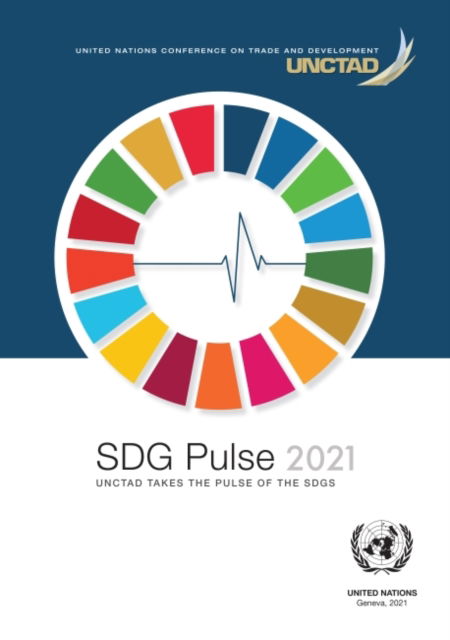 UNITED NATIONS CONFERENCE ON TRADE AND DEVELOPMENT
UNCTAD

SDG Pulse 2021
UNCTAD TAKES THE PULSE OF THE SDGS

UNITED NATIONS
Geneva, 2021